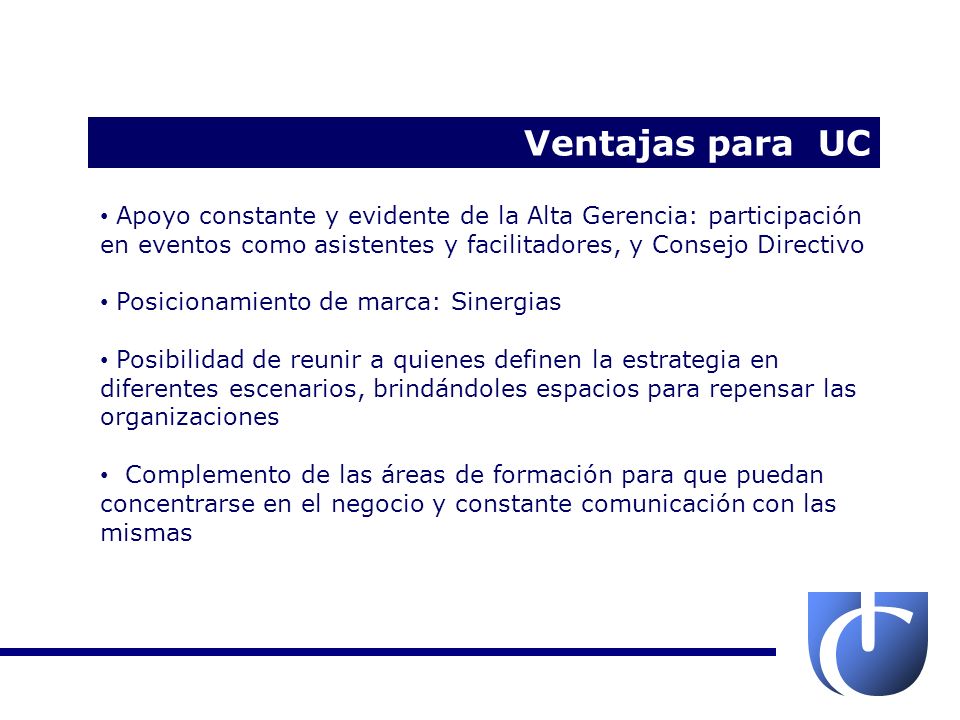 Ventajas para UC

• Apoyo constante y evidente de la Alta Gerencia: participación en eventos como asistentes y facilitadores, y Consejo Directivo

• Posicionamiento de marca: Sinergias

• Posibilidad de reunir a quienes definen la estrategia en diferentes escenarios, brindándoles espacios para repensar las organizaciones

• Complemento de las áreas de formación para que puedan concentrarse en el negocio y constante comunicación con las mismas